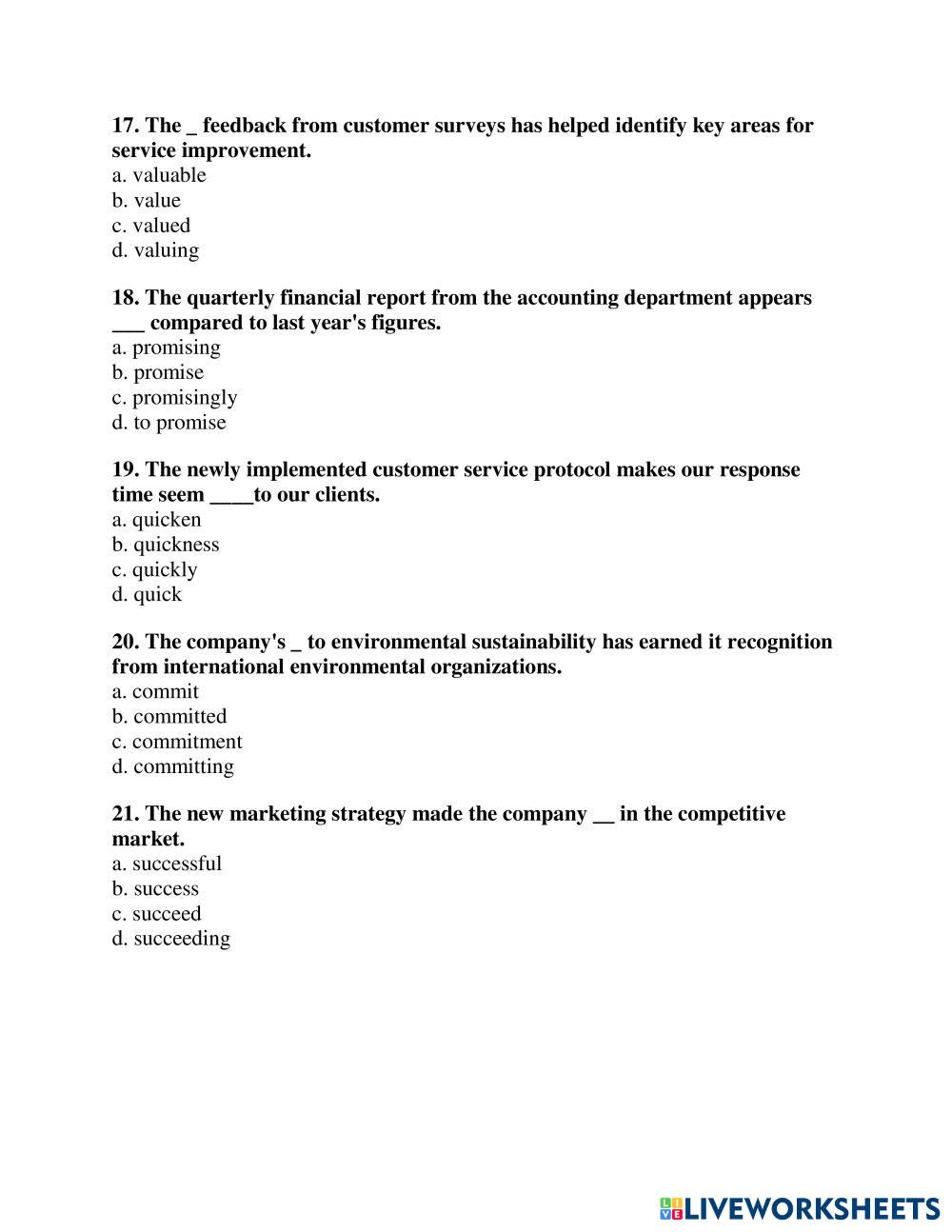 17. The _ feedback from customer surveys has helped identify key areas for service improvement.
a. valuable
b. value
c. valued
d. valuing

18. The quarterly financial report from the accounting department appears ___ compared to last year's figures.
a. promising
b. promise
c. promisingly
d. to promise

19. The newly implemented customer service protocol makes our response time seem ____to our clients.
a. quicken
b. quickness
c. quickly
d. quick

20. The company's _ to environmental sustainability has earned it recognition from international environmental organizations.
a. commit
b. committed
c. commitment
d. committing

21. The new marketing strategy made the company __ in the competitive market.
a. successful
b. success
c. succeed
d. succeeding

LIVEWORKSHEETS